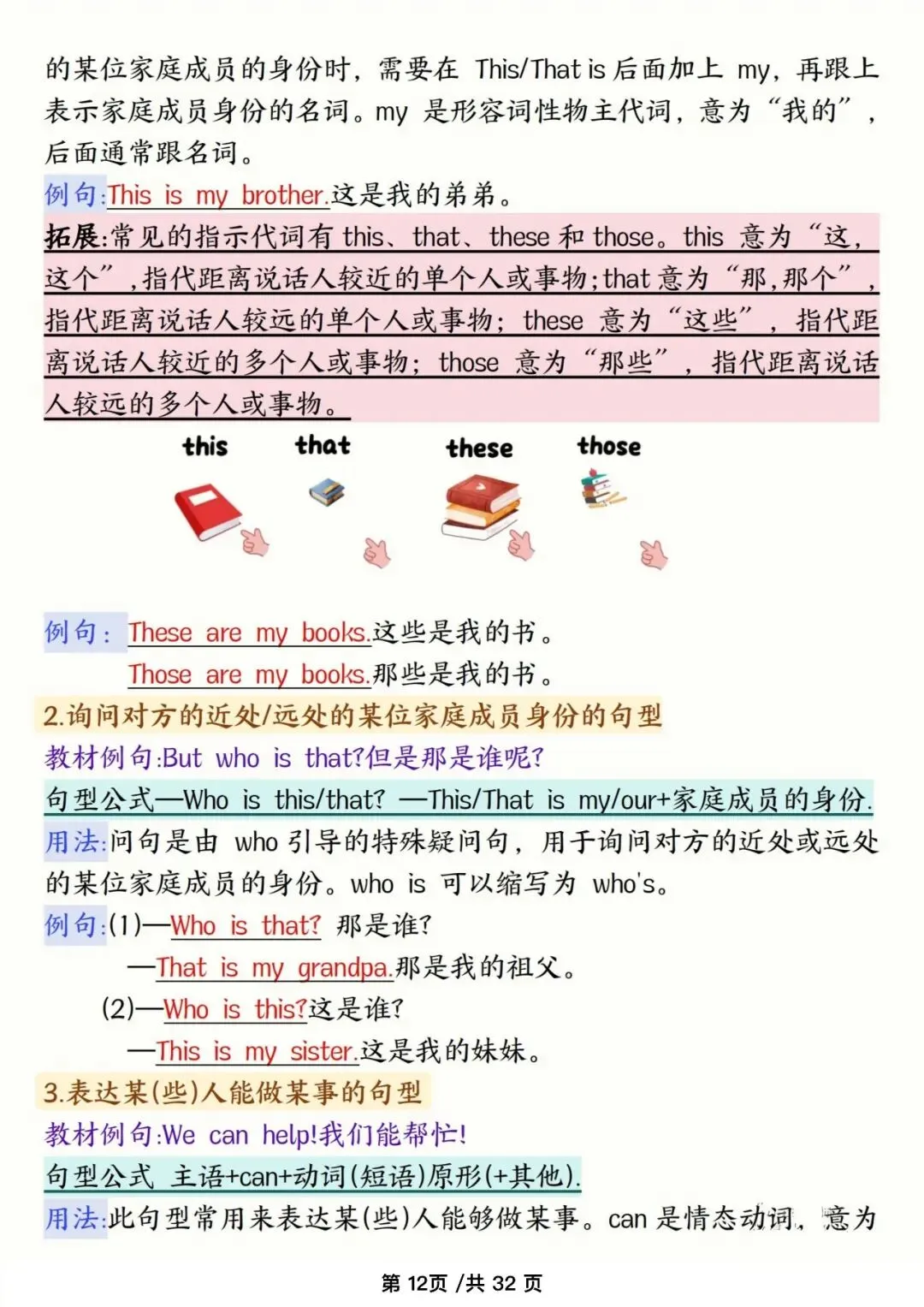 的某位家庭成员的身份时，需要在 This/That is 后面加上 my，再跟上表示家庭成员身份的名词。my 是形容词性物主代词，意为“我的”，后面通常跟名词。

例句:This is my brother.这是我的弟弟。

拓展:常见的指示代词有 this、that、these 和 those。this 意为“这，这个”，指代距离说话人较近的单个人或事物;that 意为“那，那个”，指代距离说话人较远的单个人或事物；these 意为“这些”，指代距离说话人较近的多个人或事物；those 意为“那些”，指代距离说话人较远的多个人或事物。

this that these those

例句：These are my books.这些是我的书。
Those are my books.那些是我的书。

2.询问对方的近处/远处的某位家庭成员身份的句型

教材例句:But who is that?但是那是谁呢?

句型公式—Who is this/that? —This/That is my/our+家庭成员的身份.

用法:问句是由 who 引导的特殊疑问句，用于询问对方的近处或远处的某位家庭成员的身份。who is 可以缩写为 who's。

例句:(1)—Who is that? 那是谁?
—That is my grandpa.那是我的祖父。
(2)—Who is this?这是谁?
—This is my sister.这是我的妹妹。

3.表达某(些)人能做某事的句型

教材例句:We can help!我们能帮忙!

句型公式 主语+can+动词(短语)原形(+其他).

用法:此句型常用来表达某(些)人能够做某事。can 是情态动词，意为

第 12页 /共 32 页